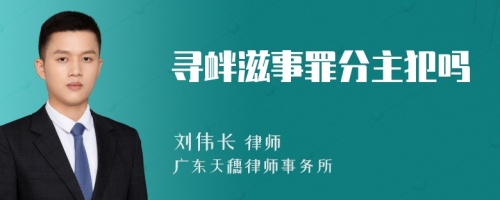 寻衅滋事罪分主犯吗

刘伟长 律师
广东天穗律师事务所